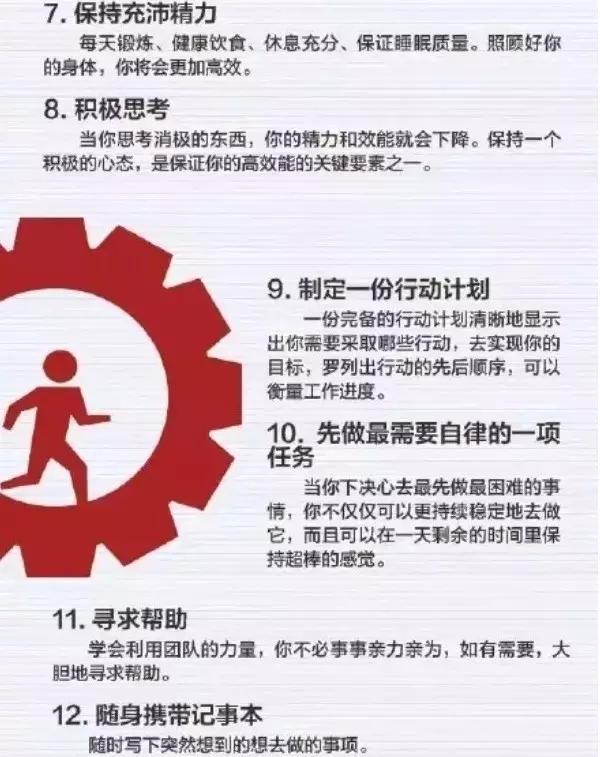 7. 保持充沛精力

每天锻炼、健康饮食、休息充分、保证睡眠质量。照顾好你的身体，你将会更加高效。

8. 积极思考

当你思考消极的东西，你的精力和效能就会下降。保持一个积极的心态，是保证你的高效能的关键要素之一。

9. 制定一份行动计划

一份完备的行动计划清晰地显示出你需要采取哪些行动，去实现你的目标，罗列出行动的先后顺序，可以衡量工作进度。

10. 先做最需要自律的一项任务

当你下决心去最先做最困难的事情，你不仅仅可以更持续稳定地去做它，而且可以在一天剩余的时间里保持超棒的感觉。

11. 寻求帮助

学会利用团队的力量，你不必事事亲力亲为，如有需要，大胆地寻求帮助。

12. 随身携带记事本

随时写下突然想到的想去做的事项。